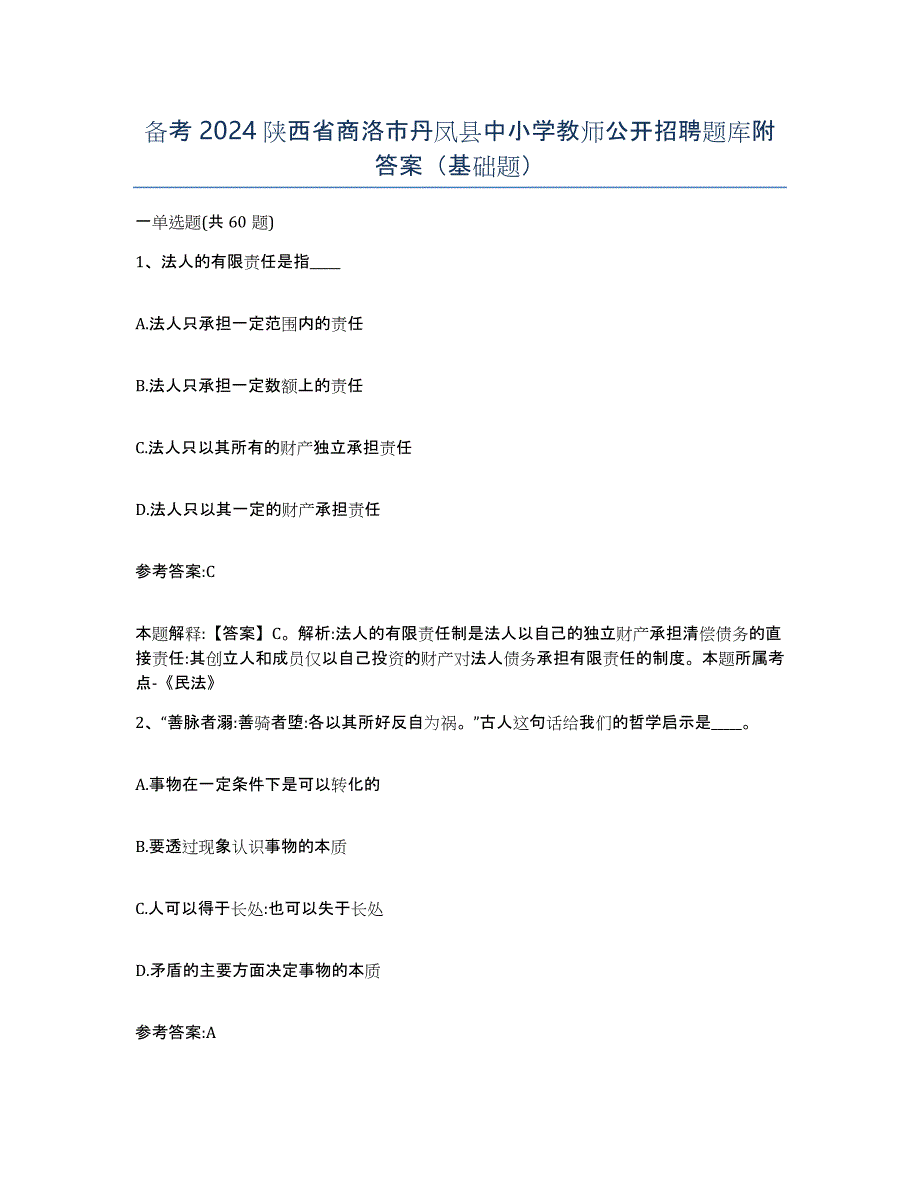 备考 2024 陕西省商洛市丹凤县中小学教师公开招聘题库附答案（基础题）

一单选题(共 60 题)

1、法人的有限责任是指____

A.法人只承担一定范围内的责任

B.法人只承担一定数额上的责任

C.法人只以其所有的财产独立承担责任

D.法人只以其一定的财产承担责任

参考答案:C

本题解释:【答案】C。解析:法人的有限责任制是法人以自己的独立财产承担清偿债务的直接责任:其创立人和成员仅以自己投资的财产对法人债务承担有限责任的制度。本题所属考点-《民法》

2、“善脉者溺:善骑者堕:各以其所好反自为祸。”古人这句话给我们的哲学启示是____。

A.事物在一定条件下是可以转化的

B.要透过现象认识事物的本质

C.人可以得于长处:也可以失于长处

D.矛盾的主要方面决定事物的本质

参考答案:A